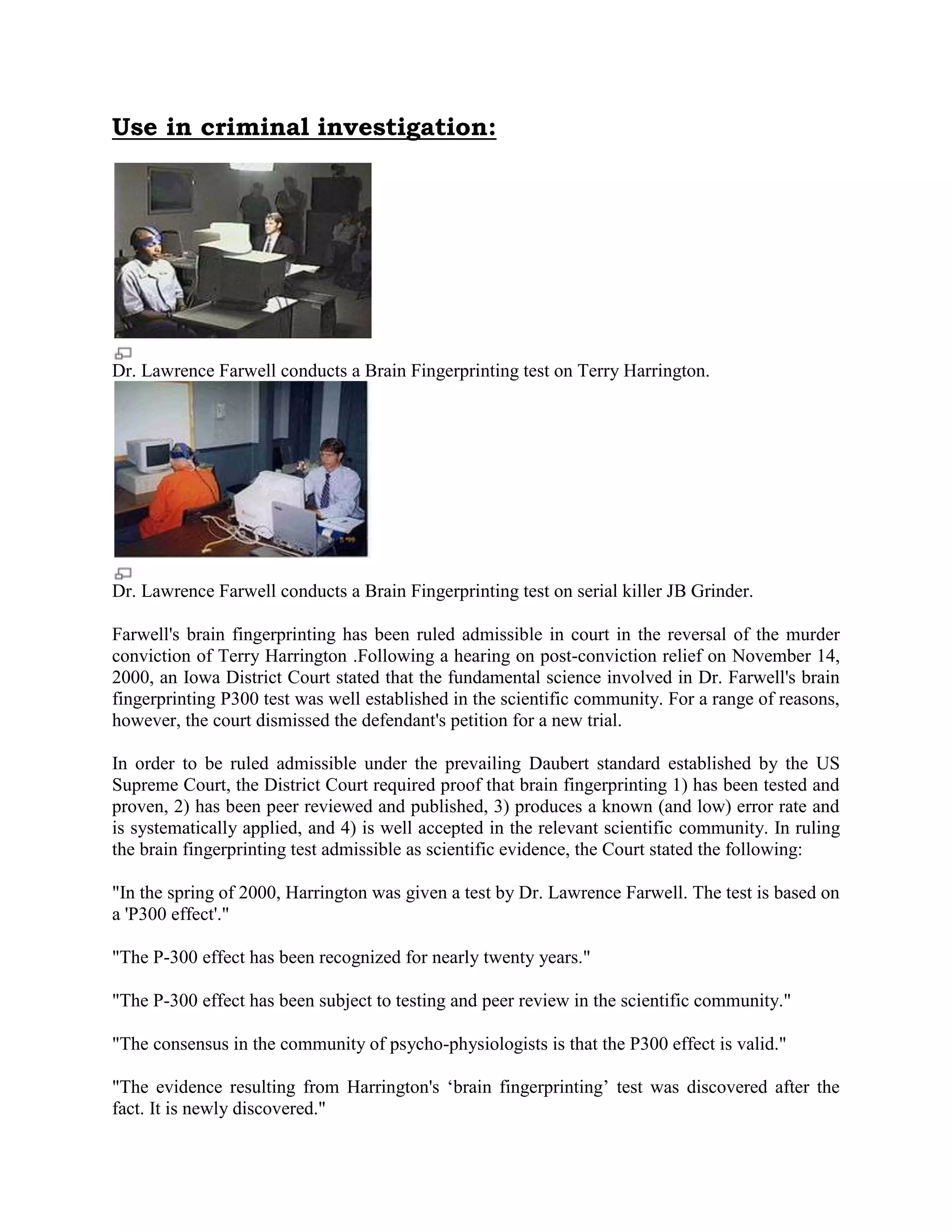 Use in criminal investigation:

Dr. Lawrence Farwell conducts a Brain Fingerprinting test on Terry Harrington.

Dr. Lawrence Farwell conducts a Brain Fingerprinting test on serial killer JB Grinder.

Farwell's brain fingerprinting has been ruled admissible in court in the reversal of the murder conviction of Terry Harrington .Following a hearing on post-conviction relief on November 14, 2000, an Iowa District Court stated that the fundamental science involved in Dr. Farwell's brain fingerprinting P300 test was well established in the scientific community. For a range of reasons, however, the court dismissed the defendant's petition for a new trial.

In order to be ruled admissible under the prevailing Daubert standard established by the US Supreme Court, the District Court required proof that brain fingerprinting 1) has been tested and proven, 2) has been peer reviewed and published, 3) produces a known (and low) error rate and is systematically applied, and 4) is well accepted in the relevant scientific community. In ruling the brain fingerprinting test admissible as scientific evidence, the Court stated the following:

"In the spring of 2000, Harrington was given a test by Dr. Lawrence Farwell. The test is based on a 'P300 effect'."

"The P-300 effect has been recognized for nearly twenty years."

"The P-300 effect has been subject to testing and peer review in the scientific community."

"The consensus in the community of psycho-physiologists is that the P300 effect is valid."

"The evidence resulting from Harrington's ‘brain fingerprinting’ test was discovered after the fact. It is newly discovered."